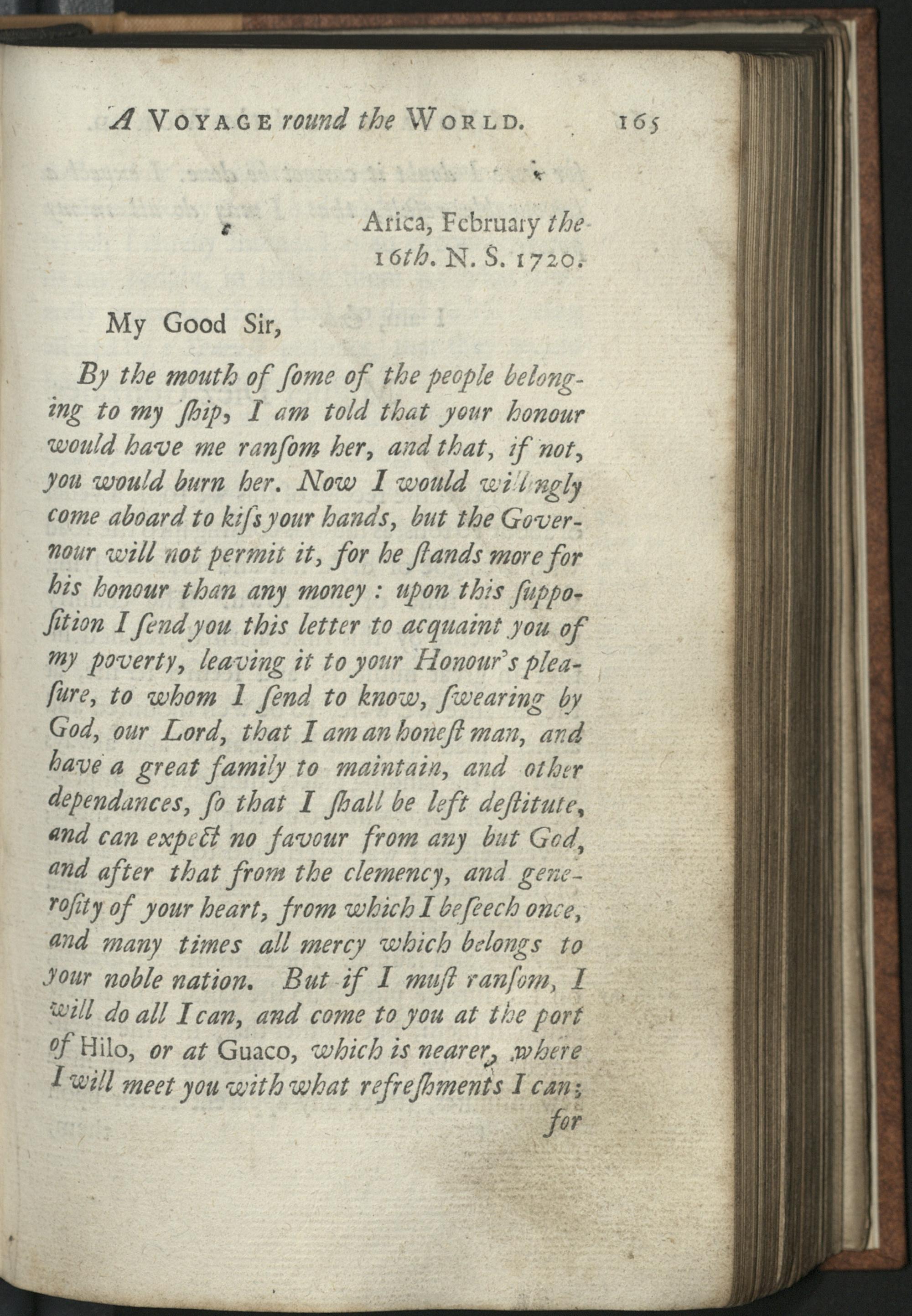 A VOYAGE round the WORLD. 165

Arica, February the 16th. N. S. 1720.

My Good Sir,

By the mouth of ſome of the people belonging to my ſhip, I am told that your honour would have me ranſom her, and that, if not, you would burn her. Now I would willingly come aboard to kiſs your hands, but the Governour will not permit it, for he ſtands more for his honour than any money: upon this ſuppoſition I ſend you this letter to acquaint you of my poverty, leaving it to your Honour's pleaſure, to whom I ſend to know, ſwearing by God, our Lord, that I am an honeſt man, and have a great family to maintain, and other dependances, ſo that I ſhall be left deſtitute, and can expect no favour from any but God, and after that from the clemency, and generoſity of your heart, from which I beſeech once, and many times all mercy which belongs to your noble nation. But if I muſt ranſom, I will do all I can, and come to you at the port of Hilo, or at Guaco, which is nearer, where I will meet you with what refreſhments I can; for